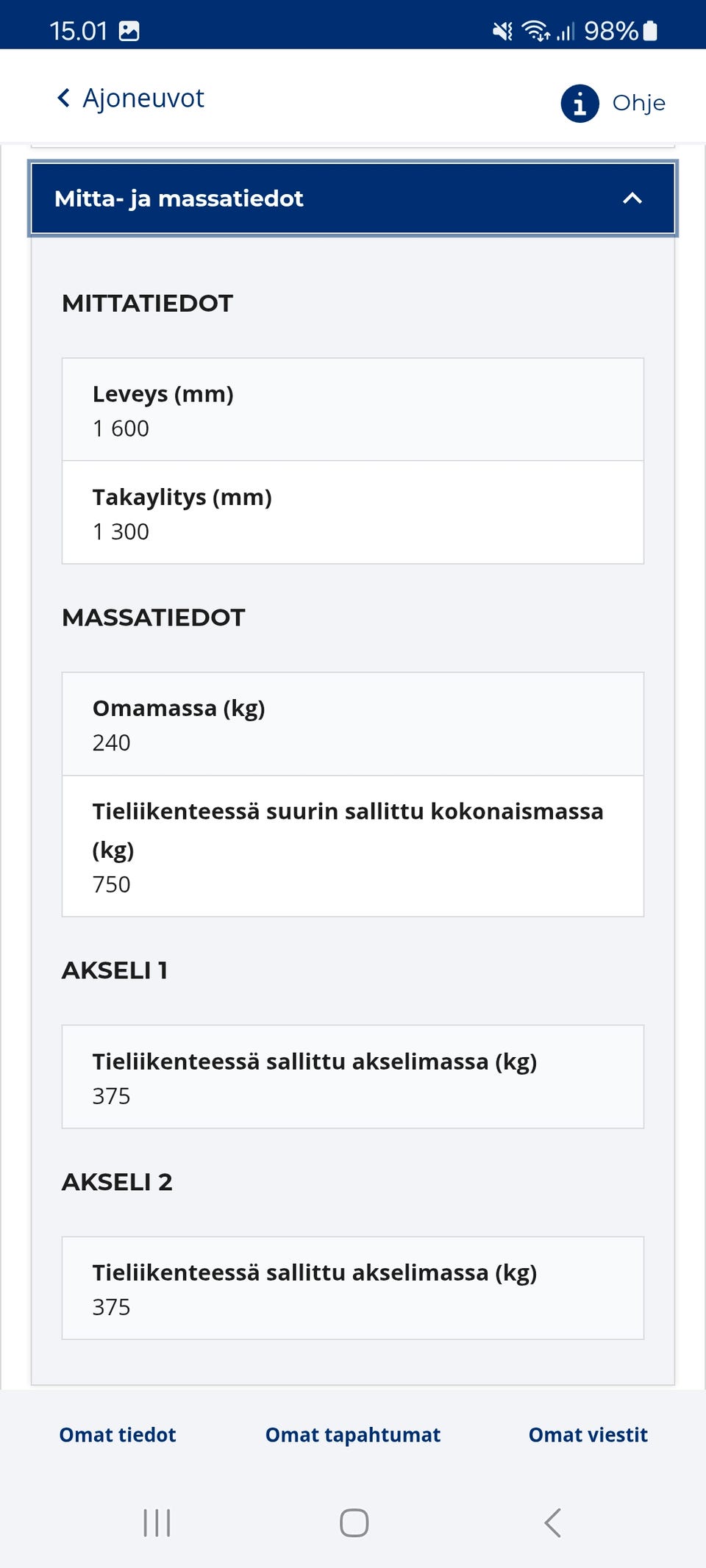 15.01 98%

Ajoneuvot

Ohje

Mitta- ja massatiedot

MITTATIEDOT

Leveys (mm)
1 600

Takaylitys (mm)
1 300

MASSATIEDOT

Omamassa (kg)
240

Tieliikenteessä suurin sallittu kokonaismassa (kg)
750

AKSELI 1

Tieliikenteessä sallittu akselimassa (kg)
375

AKSELI 2

Tieliikenteessä sallittu akselimassa (kg)
375

Omat tiedot

Omat tapahtumat

Omat viestit